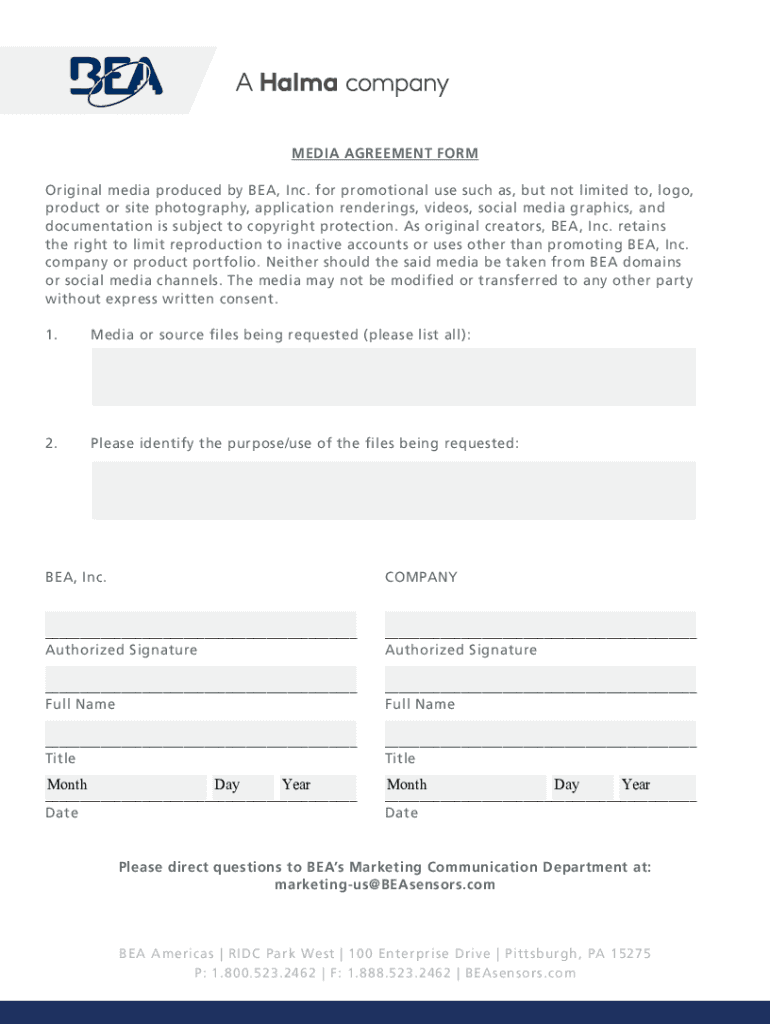 BEA

A Halma company

MEDIA AGREEMENT FORM

Original media produced by BEA, Inc. for promotional use such as, but not limited to, logo, product or site photography, application renderings, videos, social media graphics, and documentation is subject to copyright protection. As original creators, BEA, Inc. retains the right to limit reproduction to inactive accounts or uses other than promoting BEA, Inc. company or product portfolio. Neither should the said media be taken from BEA domains or social media channels. The media may not be modified or transferred to any other party without express written consent.

1. Media or source files being requested (please list all):

2. Please identify the purpose/use of the files being requested:

BEA, Inc.

Authorized Signature

Full Name

Title

Month Day Year

Date

COMPANY

Authorized Signature

Full Name

Title

Month Day Year

Date

Please direct questions to BEA's Marketing Communication Department at:
marketing-us@BEAsensors.com

BEA Americas | RIDC Park West | 100 Enterprise Drive | Pittsburgh, PA 15275
P: 1.800.523.2462 | F: 1.888.523.2462 | BEAsensors.com